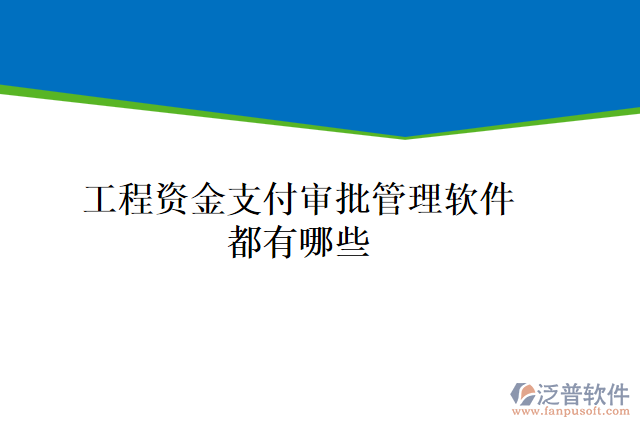 工程资金支付审批管理软件都有哪些

泛普软件
www.fanpusoft.com